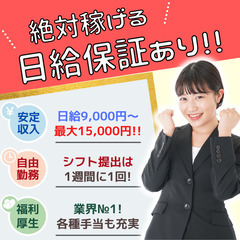 絶対稼げる
日給保証あり!!

¥
安定収入
日給9,000円～
最大15,000円!!

自由勤務
シフト提出は
1週間に1回!

福利厚生
業界№1!
各種手当も充実